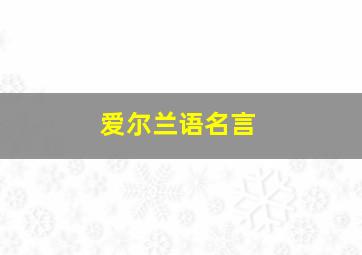 爱尔兰语名言